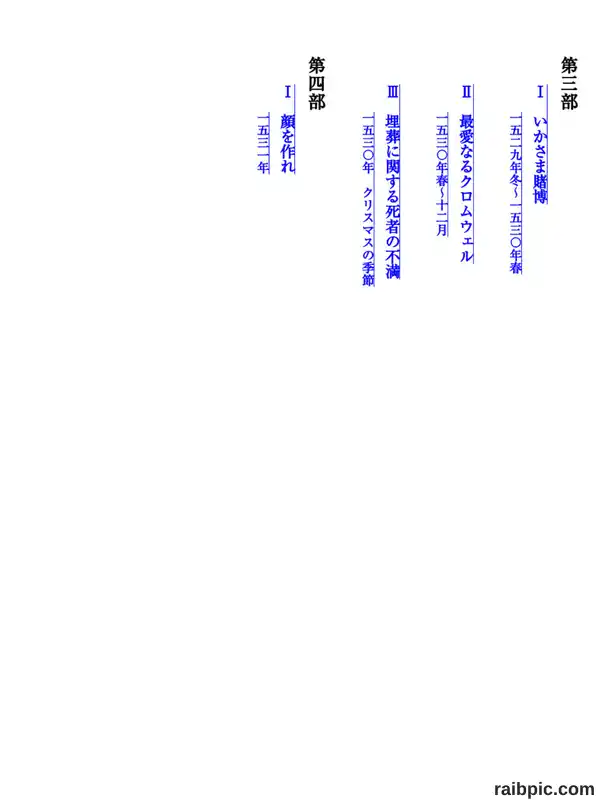 第三部

I いかさま賭博

一五二九年冬~一五三〇年春

II 最愛なるクロムウェル

一五三〇年春~十二月

III 埋葬に関する死者の不満

一五三〇年 クリスマスの季節

第四部

I 顔を作れ

一五三一年

raibpic.com